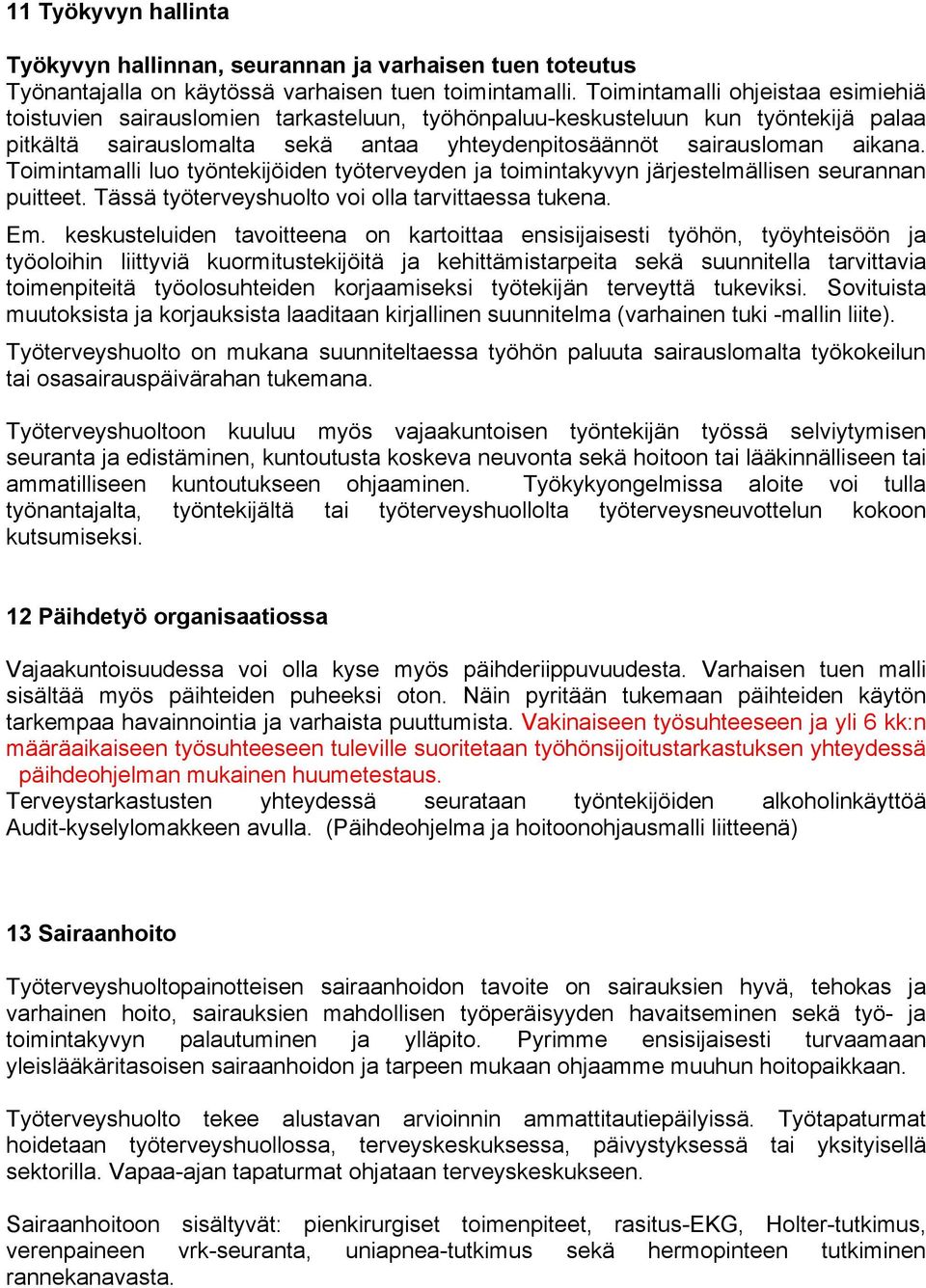 11 Työkyvyn hallinta

Työkyvyn hallinnan, seurannan ja varhaisen tuen toteutus
Työnantajalla on käytössä varhaisen tuen toimintamalli. Toimintamalli ohjeistaa esimiehiä toistuvien sairauslomien tarkasteluun, työhönpaluu-keskusteluun kun työntekijä palaa pitkältä sairauslomalta sekä antaa yhteydenpitosäännöt sairausloman aikana. Toimintamalli luo työntekijöiden työterveyden ja toimintakyvyn järjestelmällisen seurannan puitteet. Tässä työterveyshuolto voi olla tarvittaessa tukena.

Em. keskusteluiden tavoitteena on kartoittaa ensisijaisesti työhön, työyhteisöön ja työoloihin liittyviä kuormitustekijöitä ja kehittämistarpeita sekä suunnitella tarvittavia toimenpiteitä työolosuhteiden korjaamiseksi työtekijän terveyttä tukeviksi. Sovituista muutoksista ja korjauksista laaditaan kirjallinen suunnitelma (varhainen tuki -mallin liite).

Työterveyshuolto on mukana suunniteltaessa työhön paluuta sairauslomalta työkokeilun tai osasairauspäivärahan tukemana.

Työterveyshuoltoon kuuluu myös vajaakuntoisen työntekijän työssä selviytymisen seuranta ja edistäminen, kuntoutusta koskeva neuvonta sekä hoitoon tai lääkinnälliseen tai ammatilliseen kuntoutukseen ohjaaminen. Työkykyongelmissa aloite voi tulla työnantajalta, työntekijältä tai työterveyshuollolta työterveysneuvottelun kokoon kutsumiseksi.

12 Päihdetyö organisaatiossa

Vajaakuntoisuudessa voi olla kyse myös päihderiippuvuudesta. Varhaisen tuen malli sisältää myös päihteiden puheeksi oton. Näin pyritään tukemaan päihteiden käytön tarkempaa havainnointia ja varhaista puuttumista. Vakinaiseen työsuhteeseen ja yli 6 kk:n määräaikaiseen työsuhteeseen tuleville suoritetaan työhönsijoitustarkastuksen yhteydessä päihdeohjelman mukainen huumetestaus.
Terveystarkastusten yhteydessä seurataan työntekijöiden alkoholinkäyttöä Audit-kyselylomakkeen avulla. (Päihdeohjelma ja hoitoonohjausmalli liitteenä)

13 Sairaanhoito

Työterveyshuoltopainotteisen sairaanhoidon tavoite on sairauksien hyvä, tehokas ja varhainen hoito, sairauksien mahdollisen työperäisyyden havaitseminen sekä työ- ja toimintakyvyn palautuminen ja ylläpito. Pyrimme ensisijaisesti turvaamaan yleislääkäritasoisen sairaanhoidon ja tarpeen mukaan ohjaamme muuhun hoitopaikkaan.

Työterveyshuolto tekee alustavan arvioinnin ammattitautiepäilyissä. Työtapaturmat hoidetaan työterveyshuollossa, terveyskeskuksessa, päivystyksessä tai yksityisellä sektorilla. Vapaa-ajan tapaturmat ohjataan terveyskeskukseen.

Sairaanhoitoon sisältyvät: pienkirurgiset toimenpiteet, rasitus-EKG, Holter-tutkimus, verenpaineen vrk-seuranta, uniapnea-tutkimus sekä hermopinteen tutkiminen rannekanavasta.